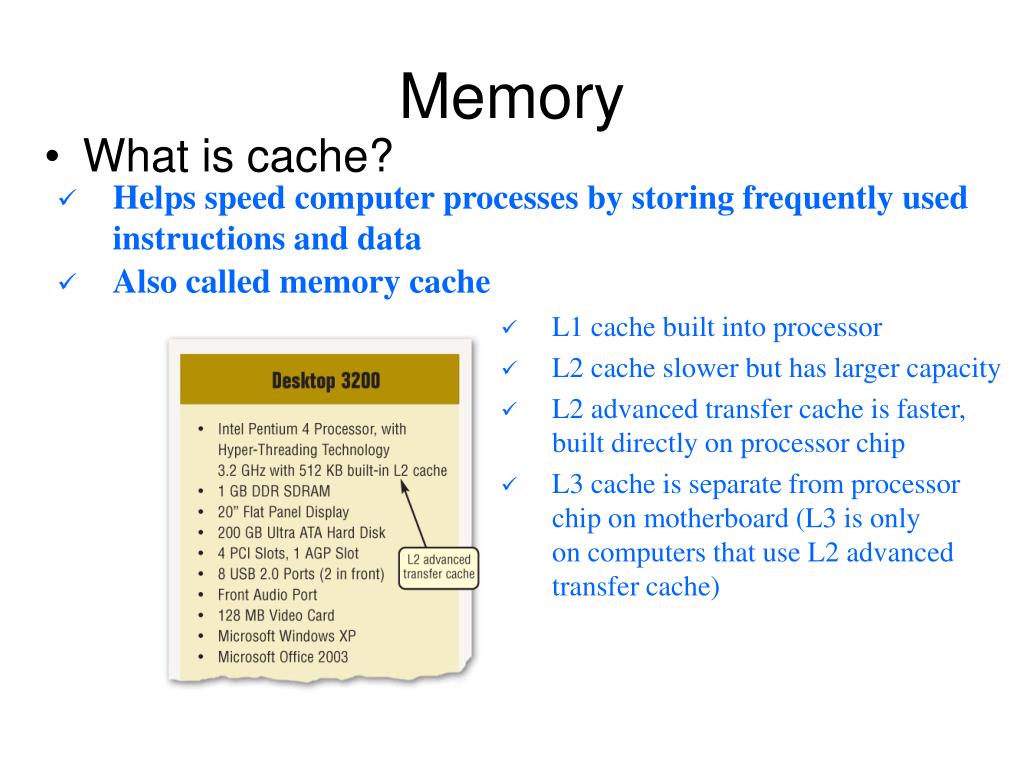 Memory

• What is cache?

✓ Helps speed computer processes by storing frequently used instructions and data

✓ Also called memory cache

Desktop 3200

• Intel Pentium 4 Processor, with Hyper-Threading Technology 3.2 GHz with 512 KB built-in L2 cache
• 1 GB DDR SDRAM
• 20" Flat Panel Display
• 200 GB Ultra ATA Hard Disk
• 4 PCI Slots, 1 AGP Slot
• 8 USB 2.0 Ports (2 in front)
• Front Audio Port
• 128 MB Video Card
• Microsoft Windows XP
• Microsoft Office 2003

L2 advanced transfer cache

✓ L1 cache built into processor

✓ L2 cache slower but has larger capacity

✓ L2 advanced transfer cache is faster, built directly on processor chip

✓ L3 cache is separate from processor chip on motherboard (L3 is only on computers that use L2 advanced transfer cache)